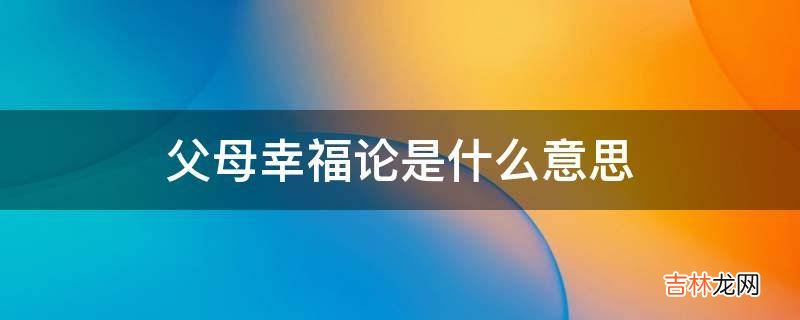 父母幸福论是什么意思

吉林龙网